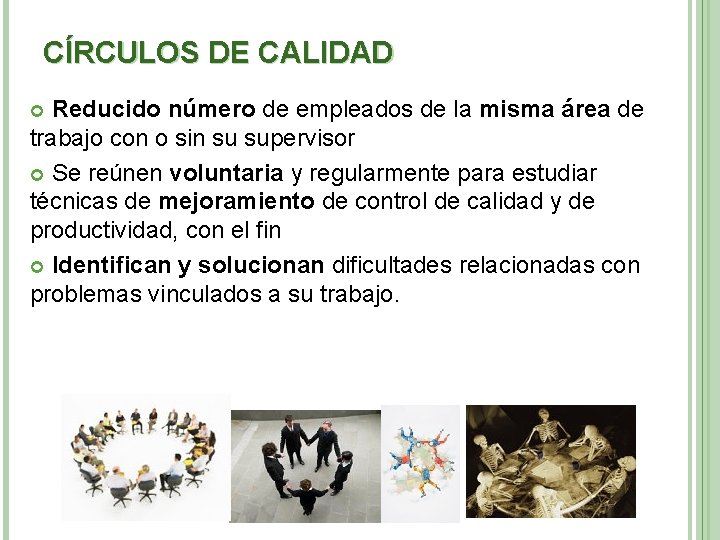 CÍRCULOS DE CALIDAD

• Reducido número de empleados de la misma área de trabajo con o sin su supervisor

• Se reúnen voluntaria y regularmente para estudiar técnicas de mejoramiento de control de calidad y de productividad, con el fin

• Identifican y solucionan dificultades relacionadas con problemas vinculados a su trabajo.